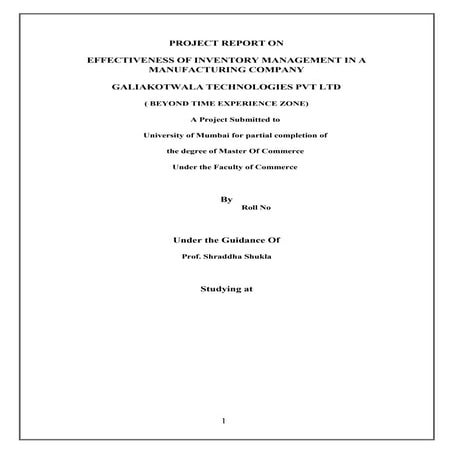 PROJECT REPORT ON

EFFECTIVENESS OF INVENTORY MANAGEMENT IN A MANUFACTURING COMPANY

GALIAKOTWALA TECHNOLOGIES PVT LTD

( BEYOND TIME EXPERIENCE ZONE)

A Project Submitted to

University of Mumbai for partial completion of

the degree of Master Of Commerce

Under the Faculty of Commerce

By

Roll No

Under the Guidance Of

Prof. Shraddha Shukla

Studying at

1